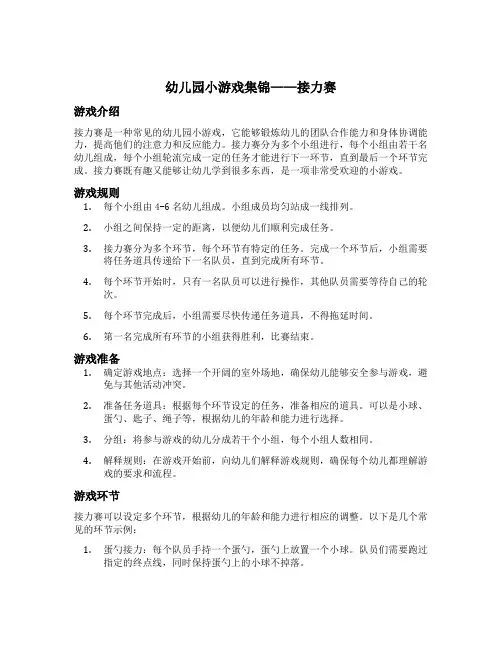 幼儿园小游戏集锦——接力赛

游戏介绍

接力赛是一种常见的幼儿园小游戏，它能够锻炼幼儿的团队合作能力和身体协调能力，提高他们的注意力和反应能力。接力赛分为多个小组进行，每个小组由若干名幼儿组成，每个小组轮流完成一定的任务才能进行下一环节，直到最后一个环节完成。接力赛既有趣又能够让幼儿学到很多东西，是一项非常受欢迎的小游戏。

游戏规则

1. 每个小组由 4-6 名幼儿组成。小组成员均匀站成一线排列。
2. 小组之间保持一定的距离，以便幼儿们顺利完成任务。
3. 接力赛分为多个环节，每个环节有特定的任务。完成一个环节后，小组需要将任务道具传递给下一名队员，直到完成所有环节。
4. 每个环节开始时，只有一名队员可以进行操作，其他队员需要等待自己的轮次。
5. 每个环节完成后，小组需要尽快传递任务道具，不得拖延时间。
6. 第一名完成所有环节的小组获得胜利，比赛结束。

游戏准备

1. 确定游戏地点：选择一个开阔的室外场地，确保幼儿能够安全参与游戏，避免与其他活动冲突。
2. 准备任务道具：根据每个环节设定的任务，准备相应的道具。可以是小球、蛋勺、匙子、绳子等，根据幼儿的年龄和能力进行选择。
3. 分组：将参与游戏的幼儿分成若干个小组，每个小组人数相同。
4. 解释规则：在游戏开始前，向幼儿们解释游戏规则，确保每个幼儿都理解游戏的要求和流程。

游戏环节

接力赛可以设定多个环节，根据幼儿的年龄和能力进行相应的调整。以下是几个常见的环节示例：

1. 蛋勺接力：每个队员手持一个蛋勺，蛋勺上放置一个小球。队员们需要跑过指定的终点线，同时保持蛋勺上的小球不掉落。